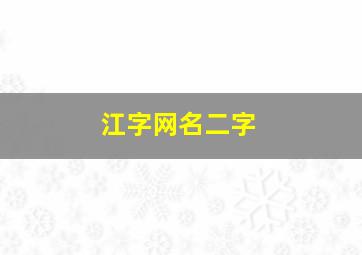 江字网名二字